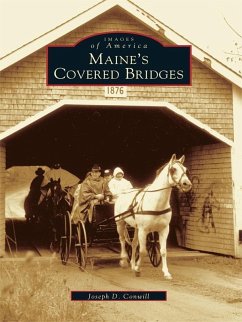 IMAGES
of America
MAINE'S
COVERED BRIDGES

1876

Joseph D. Conwill